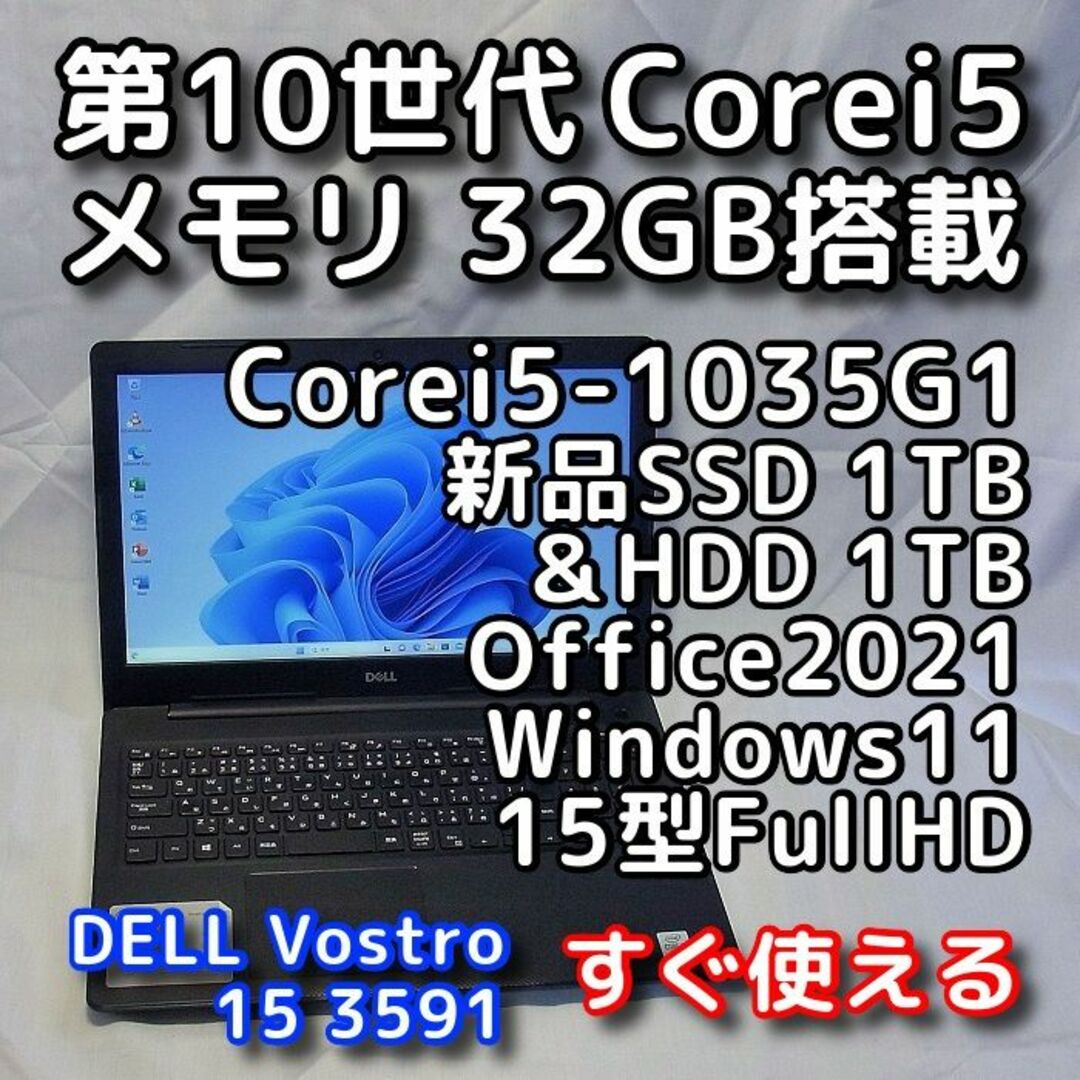 第10世代 Corei5
メモリ 32GB搭載

Corei5-1035G1
新品SSD 1TB
＆HDD 1TB
Office2021
Windows11
15型FullHD

DELL

DELL Vostro
15 3591

すぐ使える